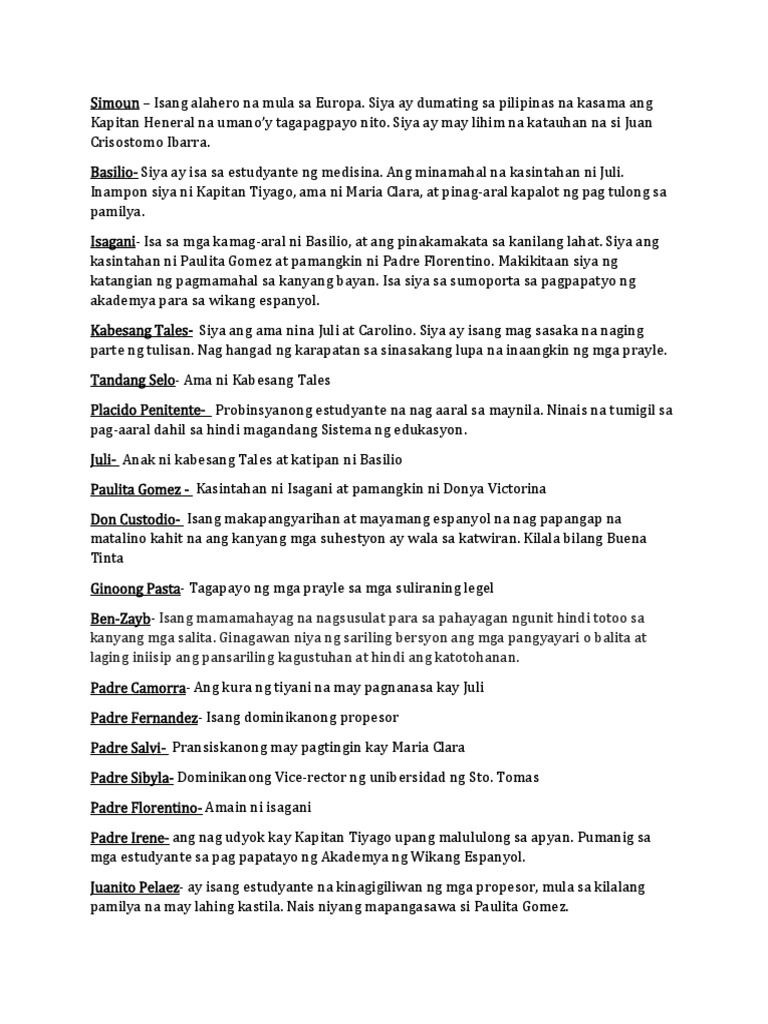 Simoun – Isang alahero na mula sa Europa. Siya ay dumating sa pilipinas na kasama ang Kapitan Heneral na umano'y tagapagpayo nito. Siya ay may lihim na katauhan na si Juan Crisostomo Ibarra.

Basilio- Siya ay isa sa estudyante ng medisina. Ang minamahal na kasintahan ni Juli. Inampon siya ni Kapitan Tiyago, ama ni Maria Clara, at pinag-aral kapalot ng pag tulong sa pamilya.

Isagani- Isa sa mga kamag-aral ni Basilio, at ang pinakamakata sa kanilang lahat. Siya ang kasintahan ni Paulita Gomez at pamangkin ni Padre Florentino. Makikitaan siya ng katangian ng pagmamahal sa kanyang bayan. Isa siya sa sumoporta sa pagpapatyo ng akademya para sa wikang espanyol.

Kabesang Tales- Siya ang ama nina Juli at Carolino. Siya ay isang mag sasaka na naging parte ng tulisan. Nag hangad ng karapatan sa sinasakang lupa na inaangkin ng mga prayle.

Tandang Selo- Ama ni Kabesang Tales

Placido Penitente- Probinsyanong estudyante na nag aaral sa maynila. Ninais na tumigil sa pag-aaral dahil sa hindi magandang Sistema ng edukasyon.

Juli- Anak ni kabesang Tales at katipan ni Basilio

Paulita Gomez - Kasintahan ni Isagani at pamangkin ni Donya Victorina

Don Custodio- Isang makapangyarihan at mayamang espanyol na nag papangap na matalino kahit na ang kanyang mga suhestyon ay wala sa katwiran. Kilala bilang Buena Tinta

Ginoong Pasta- Tagapayo ng mga prayle sa mga suliraning legel

Ben-Zayb- Isang mamamahayag na nagsusulat para sa pahayagan ngunit hindi totoo sa kanyang mga salita. Ginagawan niya ng sariling bersyon ang mga pangyayari o balita at laging iniisip ang pansariling kagustuhan at hindi ang katotohanan.

Padre Camorra- Ang kura ng tiyani na may pagnanasa kay Juli

Padre Fernandez- Isang dominikanong propesor

Padre Salvi- Pransiskanong may pagtingin kay Maria Clara

Padre Sibyla- Dominikanong Vice-rector ng unibersidad ng Sto. Tomas

Padre Florentino- Amain ni isagani

Padre Irene- ang nag udyok kay Kapitan Tiyago upang malululong sa apyan. Pumanig sa mga estudyante sa pag papatayo ng Akademya ng Wikang Espanyol.

Juanito Pelaez- ay isang estudyante na kinagigiliwan ng mga propesor, mula sa kilalang pamilya na may lahing kastila. Nais niyang mapangasawa si Paulita Gomez.